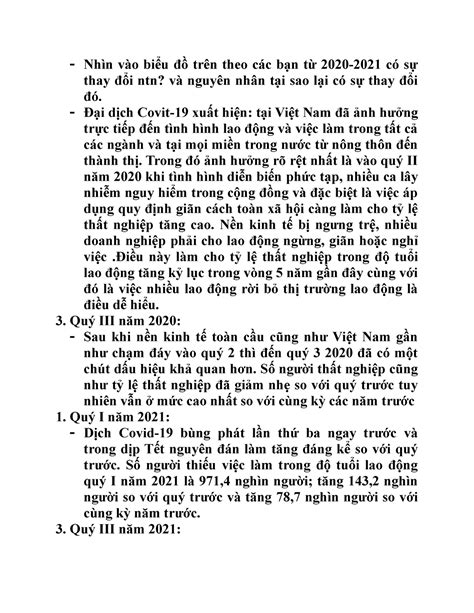 - Nhìn vào biểu đồ trên theo các bạn từ 2020-2021 có sự thay đổi ntn? và nguyên nhân tại sao lại có sự thay đổi đó.
- Đại dịch Covit-19 xuất hiện: tại Việt Nam đã ảnh hưởng trực tiếp đến tình hình lao động và việc làm trong tất cả các ngành và tại mọi miền trong nước từ nông thôn đến thành thị. Trong đó ảnh hưởng rõ rệt nhất là vào quý II năm 2020 khi tình hình diễn biến phức tạp, nhiều ca lây nhiễm nguy hiểm trong cộng đồng và đặc biệt là việc áp dụng quy định giãn cách toàn xã hội càng làm cho tỷ lệ thất nghiệp tăng cao. Nền kinh tế bị ngưng trệ, nhiều doanh nghiệp phải cho lao động ngừng, giãn hoặc nghỉ việc .Điều này làm cho tỷ lệ thất nghiệp trong độ tuổi lao động tăng kỷ lục trong vòng 5 năm gần đây cùng với đó là việc nhiều lao động rời bỏ thị trường lao động là điều dễ hiểu.
3. Quý III năm 2020:
- Sau khi nền kinh tế toàn cầu cũng như Việt Nam gần như chạm đáy vào quý 2 thì đến quý 3 2020 đã có một chút dấu hiệu khả quan hơn. Số người thất nghiệp cũng như tỷ lệ thất nghiệp đã giảm nhẹ so với quý trước tuy nhiên vẫn ở mức cao nhất so với cùng kỳ các năm trước
1. Quý I năm 2021:
- Dịch Covid-19 bùng phát lần thứ ba ngay trước và trong dịp Tết nguyên đán làm tăng đáng kể so với quý trước. Số người thiếu việc làm trong độ tuổi lao động quý I năm 2021 là 971,4 nghìn người; tăng 143,2 nghìn người so với quý trước và tăng 78,7 nghìn người so với cùng kỳ năm trước.
3. Quý III năm 2021: